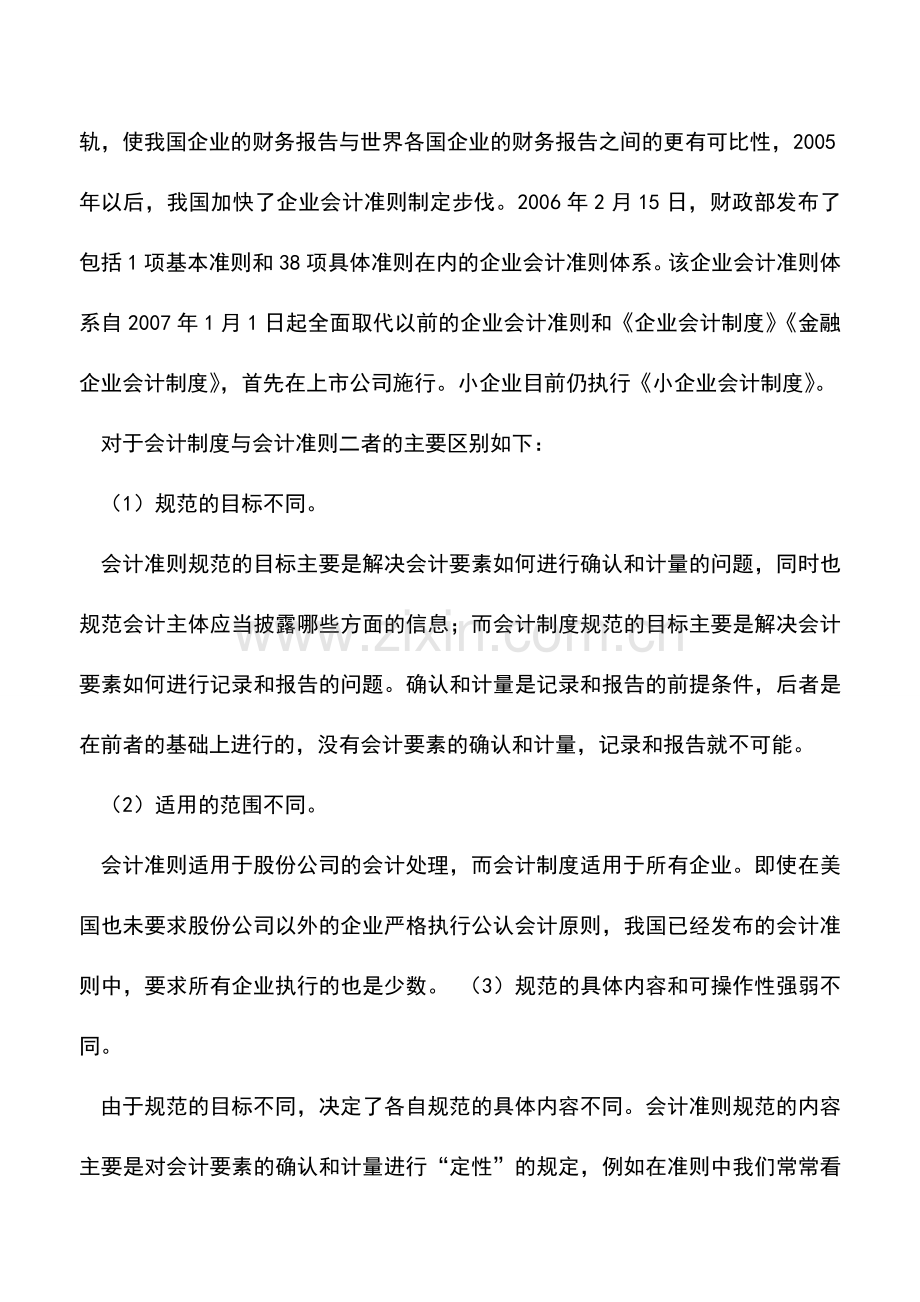 轨，使我国企业的财务报告与世界各国企业的财务报告之间的更有可比性，2005年以后，我国加快了企业会计准则制定步伐。2006年2月15日，财政部发布了包括1项基本准则和38项具体准则在内的企业会计准则体系。该企业会计准则体系自2007年1月1日起全面取代以前的企业会计准则和《企业会计制度》《金融企业会计制度》，首先在上市公司施行。小企业目前仍执行《小企业会计制度》。

对于会计制度与会计准则二者的主要区别如下：

（1）规范的目标不同。

会计准则规范的目标主要是解决会计要素如何进行确认和计量的问题，同时也规范会计主体应当披露哪些方面的信息；而会计制度规范的目标主要是解决会计要素如何进行记录和报告的问题。确认和计量是记录和报告的前提条件，后者是在前者的基础上进行的，没有会计要素的确认和计量，记录和报告就不可能。

（2）适用的范围不同。

会计准则适用于股份公司的会计处理，而会计制度适用于所有企业。即使在美国也未要求股份公司以外的企业严格执行公认会计原则，我国已经发布的会计准则中，要求所有企业执行的也是少数。 （3）规范的具体内容和可操作性强弱不同。

由于规范的目标不同，决定了各自规范的具体内容不同。会计准则规范的内容主要是对会计要素的确认和计量进行“定性”的规定，例如在准则中我们常常看

www.zixin.com.cn